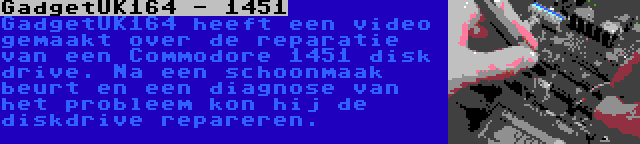 GadgetUK164 - 1451

GadgetUK164 heeft een video gemaakt over de reparatie van een Commodore 1451 disk drive. Na een schoonmaak beurt en een diagnose van het probleem kon hij de diskdrive repareren.